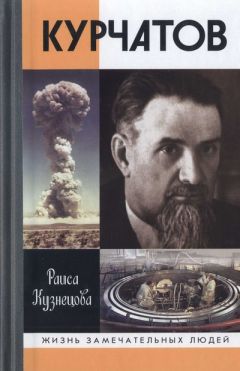 КУРЧАТОВ

Раиса Кузнецова

ЖИЗНЬ ЗАМЕЧАТЕЛЬНЫХ ЛЮДЕЙ